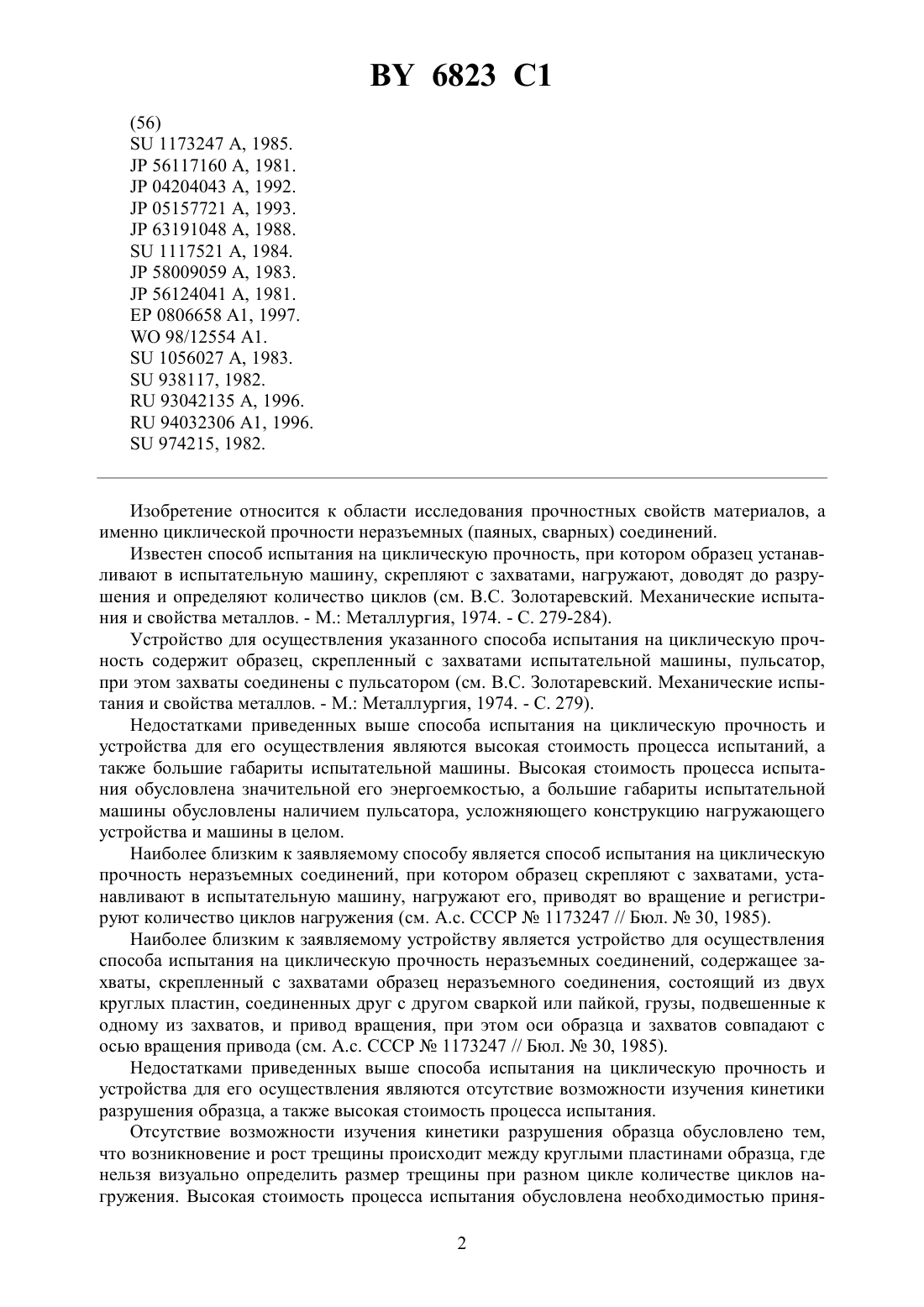 BY 6823 C1

(56)
SU 1173247 A, 1985.
JP 56117160 A, 1981.
JP 04204043 A, 1992.
JP 05157721 A, 1993.
JP 63191048 A, 1988.
SU 1117521 A, 1984.
JP 58009059 A, 1983.
JP 56124041 A, 1981.
EP 0806658 A1, 1997.
WO 98/12554 A1.
SU 1056027 A, 1983.
SU 938117, 1982.
RU 93042135 A, 1996.
RU 94032306 A1, 1996.
SU 974215, 1982.

Изобретение относится к области исследования прочностных свойств материалов, а именно циклической прочности неразъемных (паяных, сварных) соединений.

Известен способ испытания на циклическую прочность, при котором образец устанавливают в испытательную машину, скрепляют с захватами, нагружают, доводят до разрушения и определяют количество циклов (см. В.С. Золотаревский. Механические испытания и свойства металлов. - М.: Металлургия, 1974. - С. 279-284).

Устройство для осуществления указанного способа испытания на циклическую прочность содержит образец, скрепленный с захватами испытательной машины, пульсатор, при этом захваты соединены с пульсатором (см. В.С. Золотаревский. Механические испытания и свойства металлов. - М.: Металлургия, 1974. - С. 279).

Недостатками приведенных выше способа испытания на циклическую прочность и устройства для его осуществления являются высокая стоимость процесса испытаний, а также большие габариты испытательной машины. Высокая стоимость процесса испытания обусловлена значительной его энергоемкостью, а большие габариты испытательной машины обусловлены наличием пульсатора, усложняющего конструкцию нагружающего устройства и машины в целом.

Наиболее близким к заявляемому способу является способ испытания на циклическую прочность неразъемных соединений, при котором образец скрепляют с захватами, устанавливают в испытательную машину, нагружают его, приводят во вращение и регистрируют количество циклов нагружения (см. А.с. СССР № 1173247 // Бюл. № 30, 1985).

Наиболее близким к заявляемому устройству является устройство для осуществления способа испытания на циклическую прочность неразъемных соединений, содержащее захваты, скрепленный с захватами образец неразъемного соединения, состоящий из двух круглых пластин, соединенных друг с другом сваркой или пайкой, грузы, подвешенные к одному из захватов, и привод вращения, при этом оси образца и захватов совпадают с осью вращения привода (см. А.с. СССР № 1173247 // Бюл. № 30, 1985).

Недостатками приведенных выше способа испытания на циклическую прочность и устройства для его осуществления являются отсутствие возможности изучения кинетики разрушения образца, а также высокая стоимость процесса испытания.

Отсутствие возможности изучения кинетики разрушения образца обусловлено тем, что возникновение и рост трещины происходит между круглыми пластинами образца, где нельзя визуально определить размер трещины при разном цикле количестве циклов нагружения. Высокая стоимость процесса испытания обусловлена необходимостью приня-

2